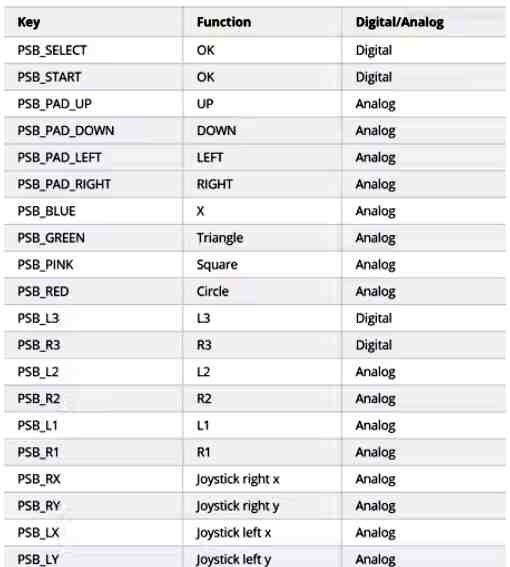 | Key | Function | Digital/Analog |
|---|---|---|
| PSB_SELECT | OK | Digital |
| PSB_START | OK | Digital |
| PSB_PAD_UP | UP | Analog |
| PSB_PAD_DOWN | DOWN | Analog |
| PSB_PAD_LEFT | LEFT | Analog |
| PSB_PAD_RIGHT | RIGHT | Analog |
| PSB_BLUE | X | Analog |
| PSB_GREEN | Triangle | Analog |
| PSB_PINK | Square | Analog |
| PSB_RED | Circle | Analog |
| PSB_L3 | L3 | Digital |
| PSB_R3 | R3 | Digital |
| PSB_L2 | L2 | Analog |
| PSB_R2 | R2 | Analog |
| PSB_L1 | L1 | Analog |
| PSB_R1 | R1 | Analog |
| PSB_RX | Joystick right x | Analog |
| PSB_RY | Joystick right y | Analog |
| PSB_LX | Joystick left x | Analog |
| PSB_LY | Joystick left y | Analog |